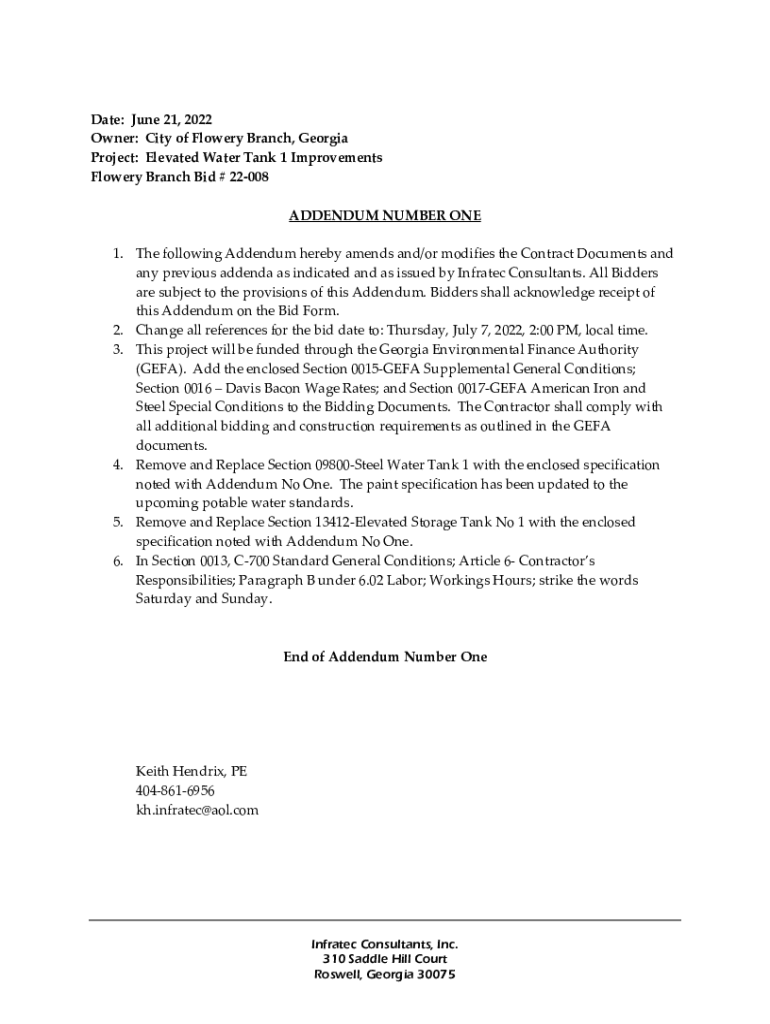 Date: June 21, 2022
Owner: City of Flowery Branch, Georgia
Project: Elevated Water Tank 1 Improvements
Flowery Branch Bid # 22-008

ADDENDUM NUMBER ONE

1. The following Addendum hereby amends and/or modifies the Contract Documents and any previous addenda as indicated and as issued by Infratec Consultants. All Bidders are subject to the provisions of this Addendum. Bidders shall acknowledge receipt of this Addendum on the Bid Form.
2. Change all references for the bid date to: Thursday, July 7, 2022, 2:00 PM, local time.
3. This project will be funded through the Georgia Environmental Finance Authority (GEFA). Add the enclosed Section 0015-GEFA Supplemental General Conditions; Section 0016 – Davis Bacon Wage Rates; and Section 0017-GEFA American Iron and Steel Special Conditions to the Bidding Documents. The Contractor shall comply with all additional bidding and construction requirements as outlined in the GEFA documents.
4. Remove and Replace Section 09800-Steel Water Tank 1 with the enclosed specification noted with Addendum No One. The paint specification has been updated to the upcoming potable water standards.
5. Remove and Replace Section 13412-Elevated Storage Tank No 1 with the enclosed specification noted with Addendum No One.
6. In Section 0013, C-700 Standard General Conditions; Article 6- Contractor's Responsibilities; Paragraph B under 6.02 Labor; Workings Hours; strike the words Saturday and Sunday.

End of Addendum Number One

Keith Hendrix, PE
404-861-6956
kh.infratec@aol.com

Infratec Consultants, Inc.
310 Saddle Hill Court
Roswell, Georgia 30075